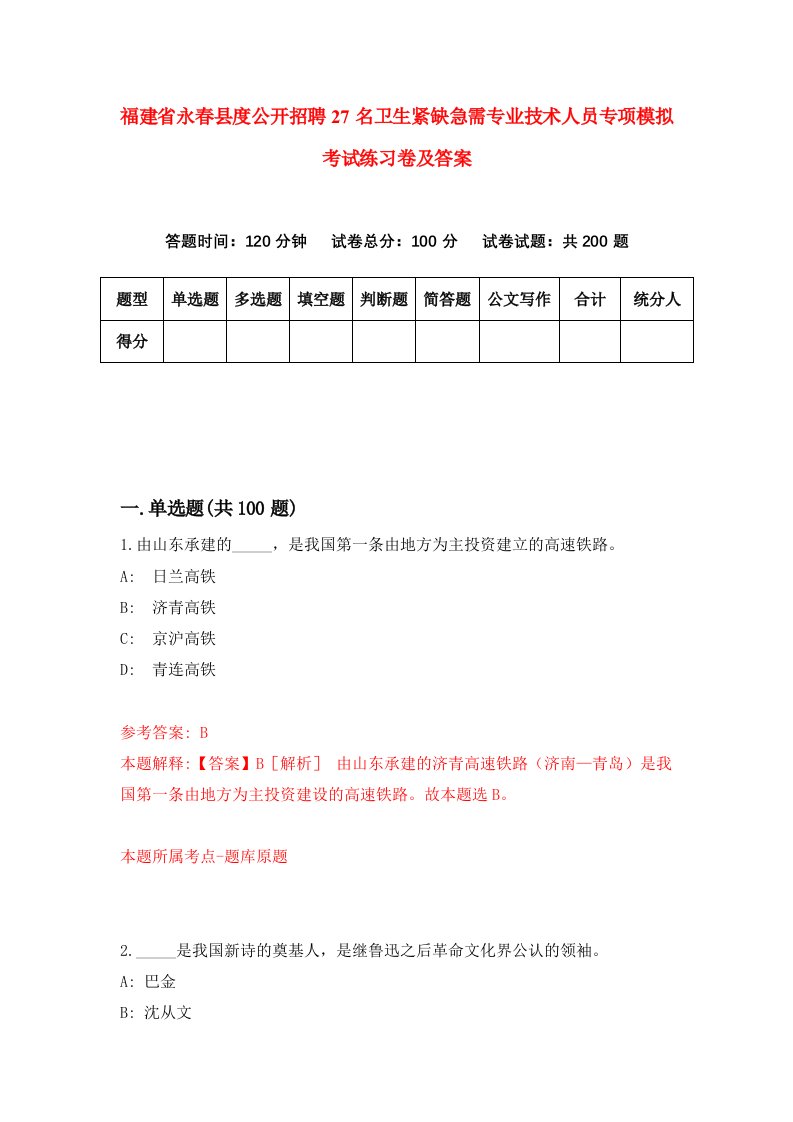 福建省永春县度公开招聘27名卫生紧缺急需专业技术人员专项模拟考试练习卷及答案

答题时间：120分钟　试卷总分：100分　试卷试题：共200题

| 题型 | 单选题 | 多选题 | 填空题 | 判断题 | 简答题 | 公文写作 | 合计 | 统分人 |
|---|---|---|---|---|---|---|---|---|
| 得分 | | | | | | | | |

一.单选题(共100题)

1.由山东承建的_____，是我国第一条由地方为主投资建立的高速铁路。
A:　日兰高铁
B:　济青高铁
C:　京沪高铁
D:　青连高铁

参考答案: B
本题解释:【答案】B［解析］ 由山东承建的济青高速铁路（济南—青岛）是我国第一条由地方为主投资建设的高速铁路。故本题选B。

本题所属考点-题库原题

2._____是我国新诗的奠基人，是继鲁迅之后革命文化界公认的领袖。
A: 巴金
B: 沈从文